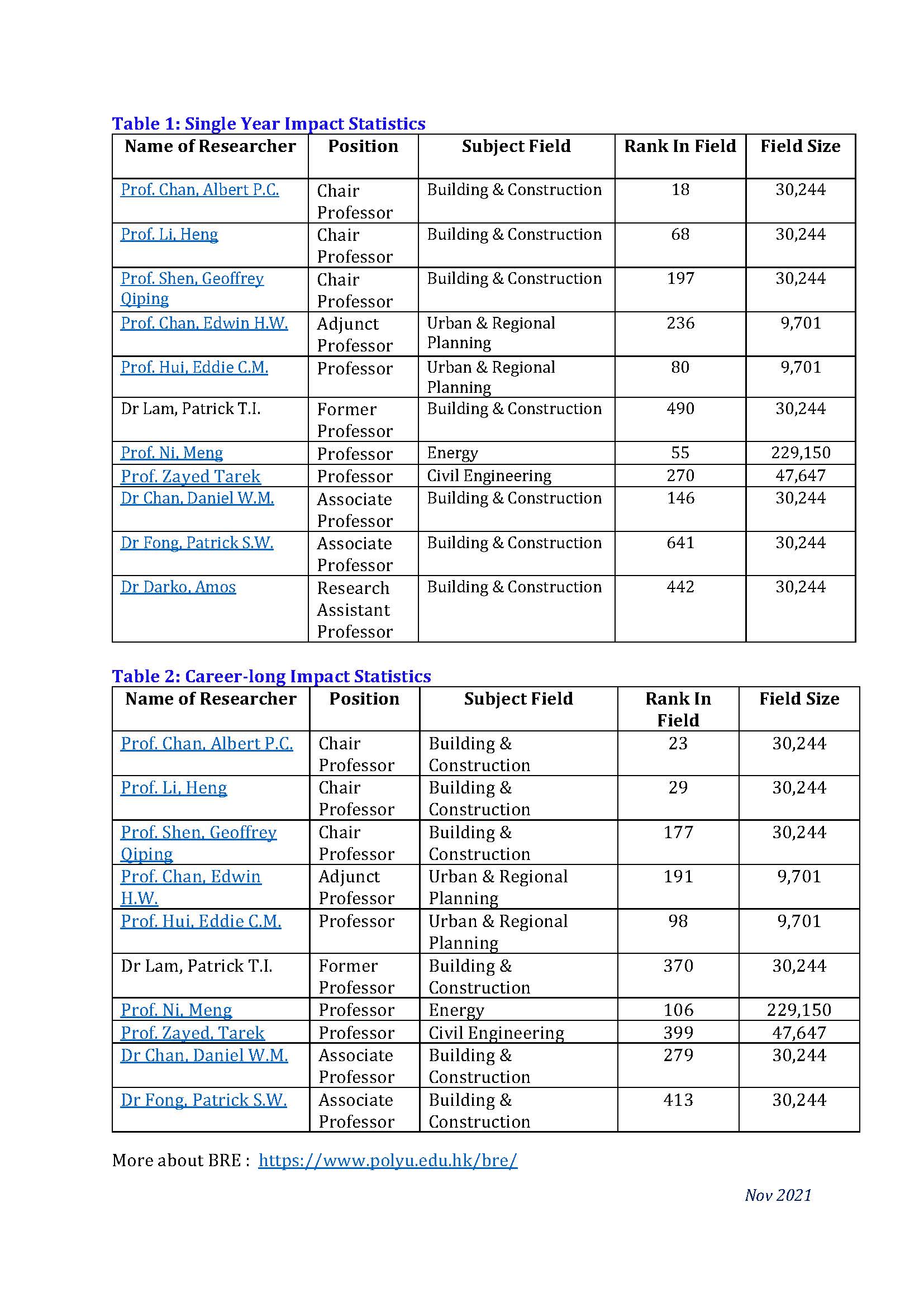 Table 1: Single Year Impact Statistics

| Name of Researcher | Position | Subject Field | Rank In Field | Field Size |
|---|---|---|---|---|
| Prof. Chan, Albert P.C. | Chair Professor | Building & Construction | 18 | 30,244 |
| Prof. Li, Heng | Chair Professor | Building & Construction | 68 | 30,244 |
| Prof. Shen, Geoffrey Qiping | Chair Professor | Building & Construction | 197 | 30,244 |
| Prof. Chan, Edwin H.W. | Adjunct Professor | Urban & Regional Planning | 236 | 9,701 |
| Prof. Hui, Eddie C.M. | Professor | Urban & Regional Planning | 80 | 9,701 |
| Dr Lam, Patrick T.I. | Former Professor | Building & Construction | 490 | 30,244 |
| Prof. Ni, Meng | Professor | Energy | 55 | 229,150 |
| Prof. Zayed Tarek | Professor | Civil Engineering | 270 | 47,647 |
| Dr Chan, Daniel W.M. | Associate Professor | Building & Construction | 146 | 30,244 |
| Dr Fong, Patrick S.W. | Associate Professor | Building & Construction | 641 | 30,244 |
| Dr Darko, Amos | Research Assistant Professor | Building & Construction | 442 | 30,244 |

Table 2: Career-long Impact Statistics

| Name of Researcher | Position | Subject Field | Rank In Field | Field Size |
|---|---|---|---|---|
| Prof. Chan, Albert P.C. | Chair Professor | Building & Construction | 23 | 30,244 |
| Prof. Li, Heng | Chair Professor | Building & Construction | 29 | 30,244 |
| Prof. Shen, Geoffrey Qiping | Chair Professor | Building & Construction | 177 | 30,244 |
| Prof. Chan, Edwin H.W. | Adjunct Professor | Urban & Regional Planning | 191 | 9,701 |
| Prof. Hui, Eddie C.M. | Professor | Urban & Regional Planning | 98 | 9,701 |
| Dr Lam, Patrick T.I. | Former Professor | Building & Construction | 370 | 30,244 |
| Prof. Ni, Meng | Professor | Energy | 106 | 229,150 |
| Prof. Zayed, Tarek | Professor | Civil Engineering | 399 | 47,647 |
| Dr Chan, Daniel W.M. | Associate Professor | Building & Construction | 279 | 30,244 |
| Dr Fong, Patrick S.W. | Associate Professor | Building & Construction | 413 | 30,244 |

More about BRE : https://www.polyu.edu.hk/bre/

Nov 2021